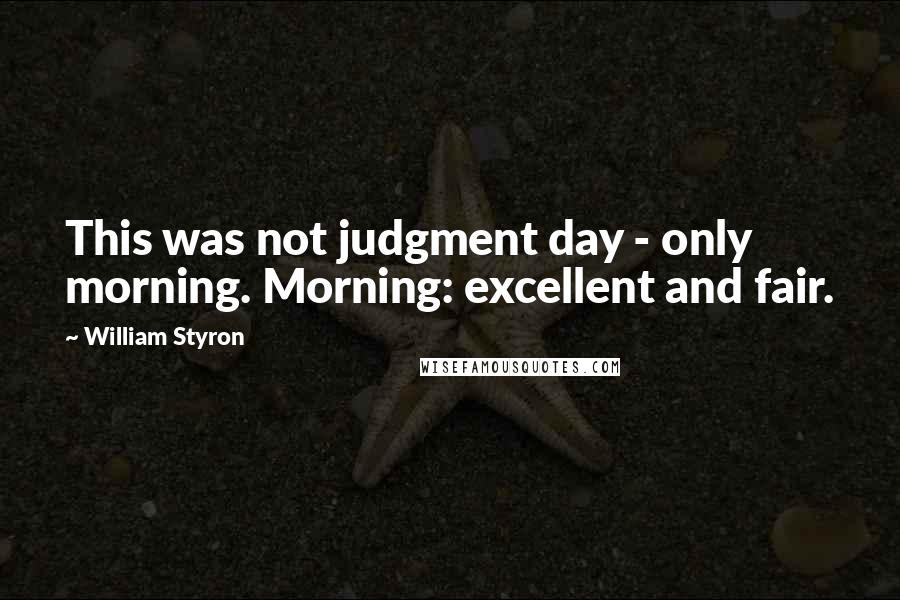 This was not judgment day - only morning. Morning: excellent and fair.

~ William Styron

WISEFAMOUSQUOTES.COM